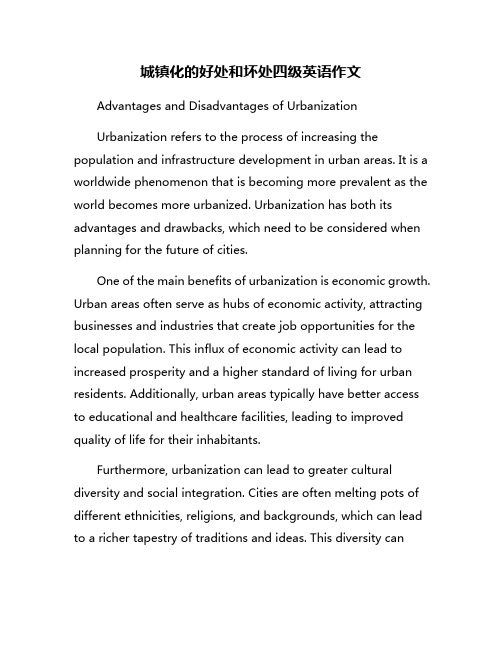 城镇化的好处和坏处四级英语作文

Advantages and Disadvantages of Urbanization

Urbanization refers to the process of increasing the population and infrastructure development in urban areas. It is a worldwide phenomenon that is becoming more prevalent as the world becomes more urbanized. Urbanization has both its advantages and drawbacks, which need to be considered when planning for the future of cities.

One of the main benefits of urbanization is economic growth. Urban areas often serve as hubs of economic activity, attracting businesses and industries that create job opportunities for the local population. This influx of economic activity can lead to increased prosperity and a higher standard of living for urban residents. Additionally, urban areas typically have better access to educational and healthcare facilities, leading to improved quality of life for their inhabitants.

Furthermore, urbanization can lead to greater cultural diversity and social integration. Cities are often melting pots of different ethnicities, religions, and backgrounds, which can lead to a richer tapestry of traditions and ideas. This diversity can